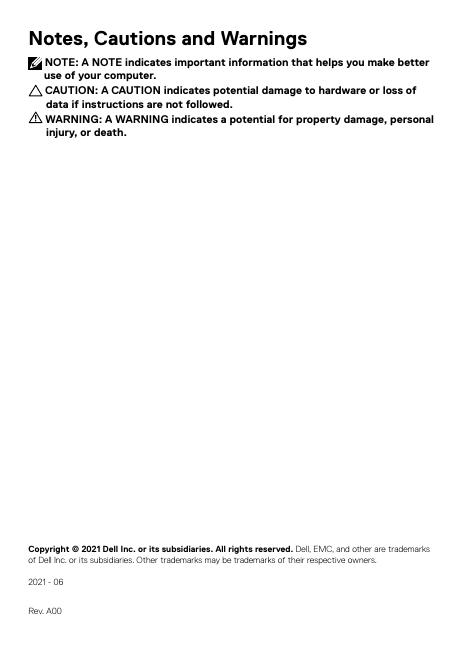 Notes, Cautions and Warnings

NOTE: A NOTE indicates important information that helps you make better use of your computer.

CAUTION: A CAUTION indicates potential damage to hardware or loss of data if instructions are not followed.

WARNING: A WARNING indicates a potential for property damage, personal injury, or death.

Copyright © 2021 Dell Inc. or its subsidiaries. All rights reserved. Dell, EMC, and other are trademarks of Dell Inc. or its subsidiaries. Other trademarks may be trademarks of their respective owners.

2021 - 06

Rev. A00